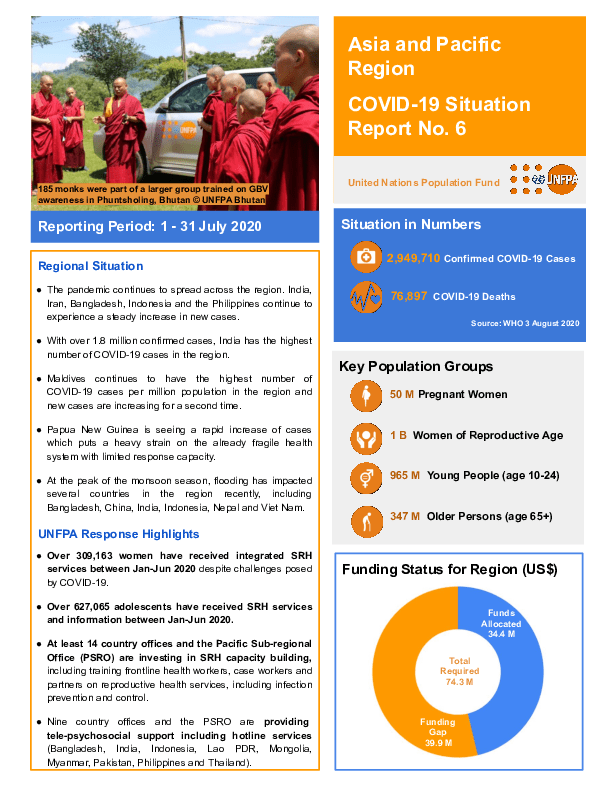 185 monks were part of a larger group trained on GBV awareness in Phuntsholing, Bhutan © UNFPA Bhutan

Reporting Period: 1 - 31 July 2020

Regional Situation

• The pandemic continues to spread across the region. India, Iran, Bangladesh, Indonesia and the Philippines continue to experience a steady increase in new cases.

• With over 1.8 million confirmed cases, India has the highest number of COVID-19 cases in the region.

• Maldives continues to have the highest number of COVID-19 cases per million population in the region and new cases are increasing for a second time.

• Papua New Guinea is seeing a rapid increase of cases which puts a heavy strain on the already fragile health system with limited response capacity.

• At the peak of the monsoon season, flooding has impacted several countries in the region recently, including Bangladesh, China, India, Indonesia, Nepal and Viet Nam.

UNFPA Response Highlights

• Over 309,163 women have received integrated SRH services between Jan-Jun 2020 despite challenges posed by COVID-19.

• Over 627,065 adolescents have received SRH services and information between Jan-Jun 2020.

• At least 14 country offices and the Pacific Sub-regional Office (PSRO) are investing in SRH capacity building, including training frontline health workers, case workers and partners on reproductive health services, including infection prevention and control.

• Nine country offices and the PSRO are providing tele-psychosocial support including hotline services (Bangladesh, India, Indonesia, Lao PDR, Mongolia, Myanmar, Pakistan, Philippines and Thailand).

Asia and Pacific Region

COVID-19 Situation Report No. 6

United Nations Population Fund

UNFPA

Situation in Numbers

2,949,710 Confirmed COVID-19 Cases

76,897 COVID-19 Deaths

Source: WHO 3 August 2020

Key Population Groups

50 M Pregnant Women

1 B Women of Reproductive Age

965 M Young People (age 10-24)

347 M Older Persons (age 65+)

Funding Status for Region (US$)

Funds Allocated 34.4 M

Total Required 74.3 M

Funding Gap 39.9 M